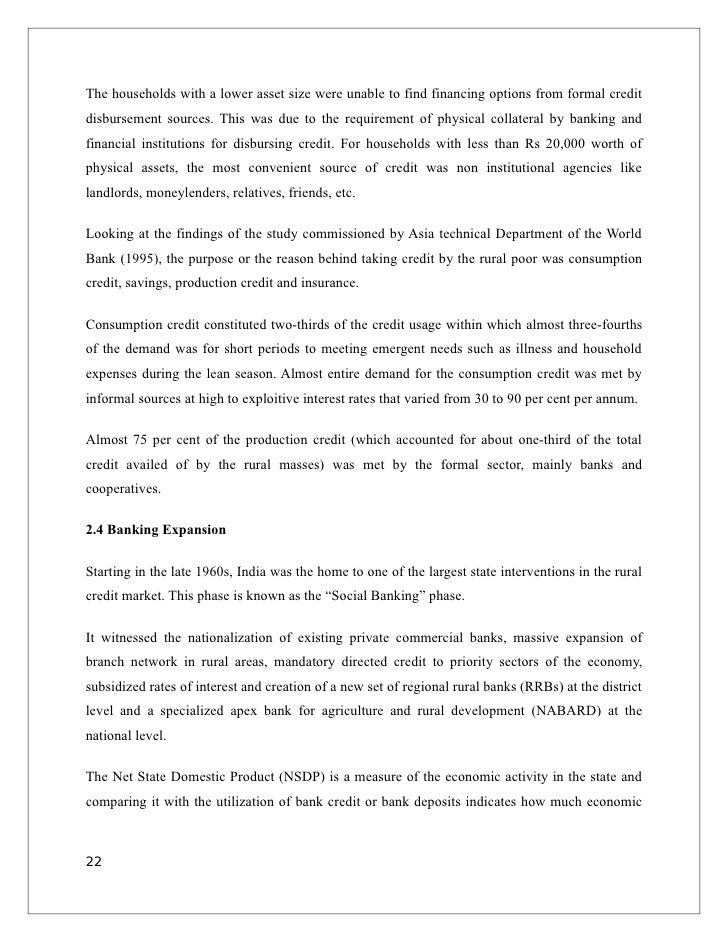 The households with a lower asset size were unable to find financing options from formal credit disbursement sources. This was due to the requirement of physical collateral by banking and financial institutions for disbursing credit. For households with less than Rs 20,000 worth of physical assets, the most convenient source of credit was non institutional agencies like landlords, moneylenders, relatives, friends, etc.

Looking at the findings of the study commissioned by Asia technical Department of the World Bank (1995), the purpose or the reason behind taking credit by the rural poor was consumption credit, savings, production credit and insurance.

Consumption credit constituted two-thirds of the credit usage within which almost three-fourths of the demand was for short periods to meeting emergent needs such as illness and household expenses during the lean season. Almost entire demand for the consumption credit was met by informal sources at high to exploitive interest rates that varied from 30 to 90 per cent per annum.

Almost 75 per cent of the production credit (which accounted for about one-third of the total credit availed of by the rural masses) was met by the formal sector, mainly banks and cooperatives.

2.4 Banking Expansion

Starting in the late 1960s, India was the home to one of the largest state interventions in the rural credit market. This phase is known as the “Social Banking” phase.

It witnessed the nationalization of existing private commercial banks, massive expansion of branch network in rural areas, mandatory directed credit to priority sectors of the economy, subsidized rates of interest and creation of a new set of regional rural banks (RRBs) at the district level and a specialized apex bank for agriculture and rural development (NABARD) at the national level.

The Net State Domestic Product (NSDP) is a measure of the economic activity in the state and comparing it with the utilization of bank credit or bank deposits indicates how much economic

22